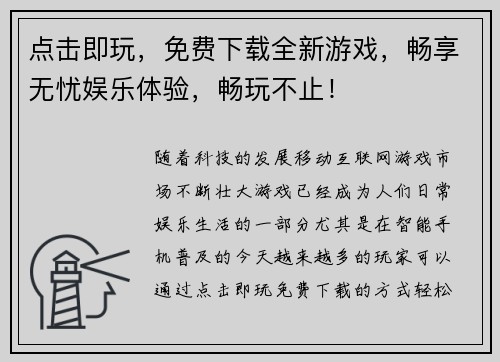 点击即玩，免费下载全新游戏，畅享无忧娱乐体验，畅玩不止！

随着科技的发展移动互联网游戏市场不断壮大游戏已经成为人们日常娱乐生活的一部分尤其是在智能手机普及的今天越来越多的玩家可以通过点击即玩免费下载的方式轻松